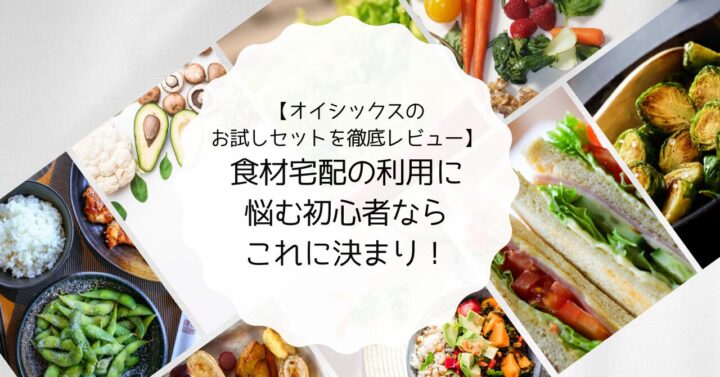 【オイシックスの
お試しセットを徹底レビュー】
食材宅配の利用に
悩む初心者なら
これに決まり！